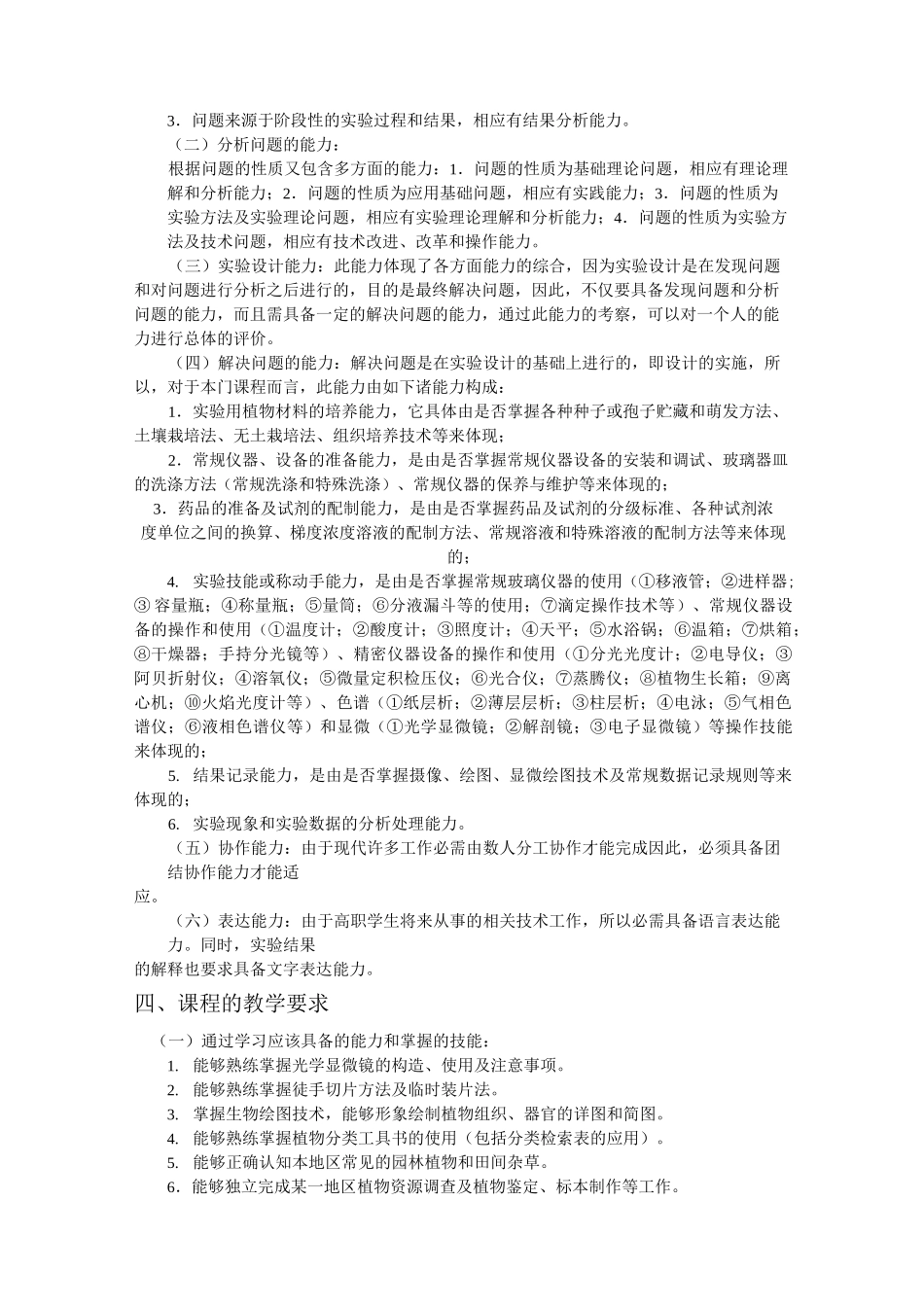 3．问题来源于阶段性的实验过程和结果，相应有结果分析能力。

（二）分析问题的能力：

根据问题的性质又包含多方面的能力：1．问题的性质为基础理论问题，相应有理论理解和分析能力；2．问题的性质为应用基础问题，相应有实践能力；3．问题的性质为实验方法及实验理论问题，相应有实验理论理解和分析能力；4．问题的性质为实验方法及技术问题，相应有技术改进、改革和操作能力。

（三）实验设计能力：此能力体现了各方面能力的综合，因为实验设计是在发现问题和对问题进行分析之后进行的，目的是最终解决问题，因此，不仅要具备发现问题和分析问题的能力，而且需具备一定的解决问题的能力，通过此能力的考察，可以对一个人的能力进行总体的评价。

（四）解决问题的能力：解决问题是在实验设计的基础上进行的，即设计的实施，所以，对于本门课程而言，此能力由如下诸能力构成：

1．实验用植物材料的培养能力，它具体由是否掌握各种种子或孢子贮藏和萌发方法、土壤栽培法、无土栽培法、组织培养技术等来体现；

2．常规仪器、设备的准备能力，是由是否掌握常规仪器设备的安装和调试、玻璃器皿的洗涤方法（常规洗涤和特殊洗涤）、常规仪器的保养与维护等来体现的；

3．药品的准备及试剂的配制能力，是由是否掌握药品及试剂的分级标准、各种试剂浓度单位之间的换算、梯度浓度溶液的配制方法、常规溶液和特殊溶液的配制方法等来体现的；

4. 实验技能或称动手能力，是由是否掌握常规玻璃仪器的使用（①移液管；②进样器；③容量瓶；④称量瓶；⑤量筒；⑥分液漏斗等的使用；⑦滴定操作技术等）、常规仪器设备的操作和使用（①温度计；②酸度计；③照度计；④天平；⑤水浴锅；⑥温箱；⑦烘箱；⑧干燥器；手持分光镜等）、精密仪器设备的操作和使用（①分光光度计；②电导仪；③阿贝折射仪；④溶氧仪；⑤微量定积检压仪；⑥光合仪；⑦蒸腾仪；⑧植物生长箱；⑨离心机；⑩火焰光度计等）、色谱（①纸层析；②薄层层析；③柱层析；④电泳；⑤气相色谱仪；⑥液相色谱仪等）和显微（①光学显微镜；②解剖镜；③电子显微镜）等操作技能来体现的；

5. 结果记录能力，是由是否掌握摄像、绘图、显微绘图技术及常规数据记录规则等来体现的；

6. 实验现象和实验数据的分析处理能力。

（五）协作能力：由于现代许多工作必需由数人分工协作才能完成因此，必须具备团结协作能力才能适应。

（六）表达能力：由于高职学生将来从事的相关技术工作，所以必需具备语言表达能力。同时，实验结果的解释也要求具备文字表达能力。

四、课程的教学要求

（一）通过学习应该具备的能力和掌握的技能：

1. 能够熟练掌握光学显微镜的构造、使用及注意事项。

2. 能够熟练掌握徒手切片方法及临时装片法。

3. 掌握生物绘图技术，能够形象绘制植物组织、器官的详图和简图。

4. 能够熟练掌握植物分类工具书的使用（包括分类检索表的应用）。

5. 能够正确认知本地区常见的园林植物和田间杂草。

6．能够独立完成某一地区植物资源调查及植物鉴定、标本制作等工作。